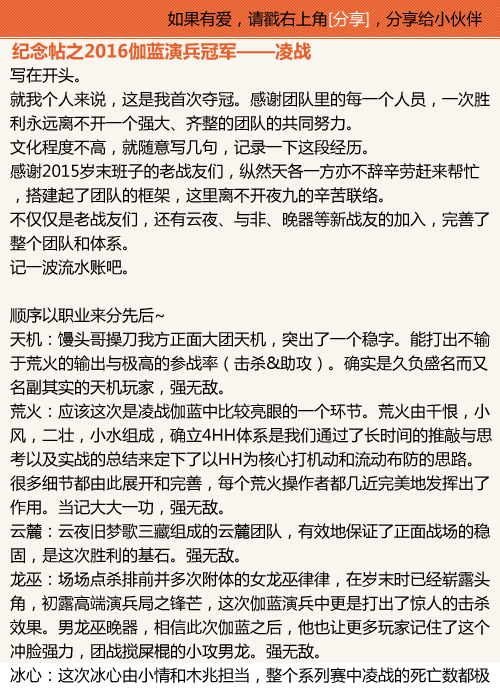 如果有爱，请戳右上角[分享]，分享给小伙伴

纪念帖之2016伽蓝演兵冠军——凌战

写在开头。
就我个人来说，这是我首次夺冠。感谢团队里的每一个人员，一次胜利永远离不开一个强大、齐整的团队的共同努力。
文化程度不高，就随意写几句，记录一下这段经历。
感谢2015岁末班子的老战友们，纵然天各一方亦不辞辛劳赶来帮忙，搭建起了团队的框架，这里离不开夜九的辛苦联络。
不仅仅是老战友们，还有云夜、与非、晚器等新战友的加入，完善了整个团队和体系。
记一波流水账吧。

顺序以职业来分先后~
天机：馒头哥操刀我方正面大团天机，突出了一个稳字。能打出不输于荒火的输出与极高的参战率（击杀&助攻）。确实是久负盛名而又名副其实的天机玩家，强无敌。
荒火：应该这次是凌战伽蓝中比较亮眼的一个环节。荒火由千恨，小风，二壮，小水组成，确立4HH体系是我们通过了长时间的推敲与思考以及实战的总结来定下了以HH为核心打机动和流动布防的思路。很多细节都由此展开和完善，每个荒火操作者都几近完美地发挥出了作用。当记大大一功，强无敌。
云麓：云夜旧梦歌三藏组成的云麓团队，有效地保证了正面战场的稳固，是这次胜利的基石。强无敌。
龙巫：场场点杀排前并多次附体的女龙巫律律，在岁末时已经崭露头角，初露高端演兵局之锋芒，这次伽蓝演兵中更是打出了惊人的击杀效果。男龙巫晚器，相信此次伽蓝之后，他也让更多玩家记住了这个冲脸强力，团战搅屎棍的小攻男龙。强无敌。
冰心：这次冰心由小情和木兆担当，整个系列赛中凌战的死亡数都极